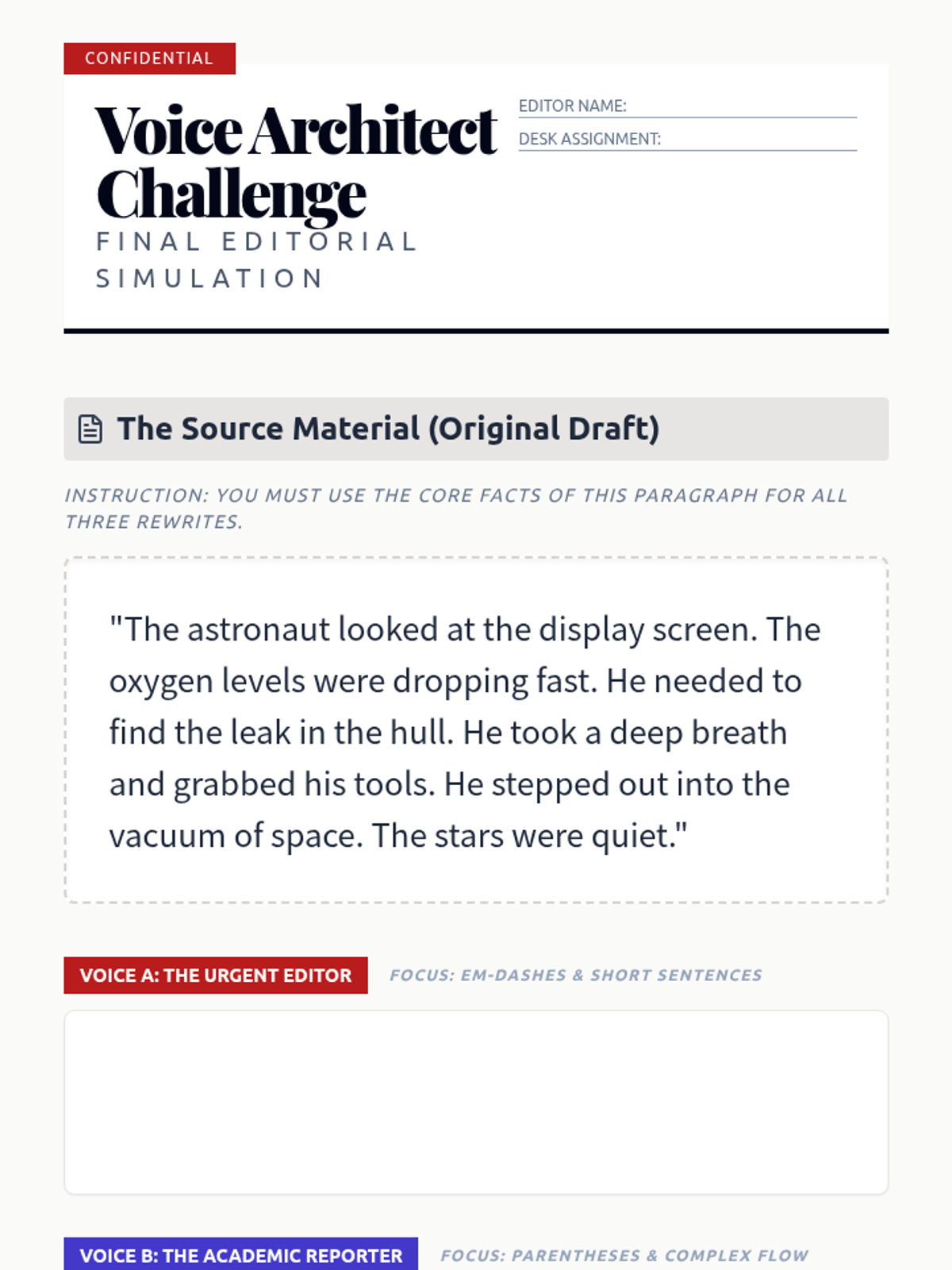 CONFIDENTIAL

Voice Architect Challenge

FINAL EDITORIAL SIMULATION

EDITOR NAME:

DESK ASSIGNMENT:

The Source Material (Original Draft)

INSTRUCTION: YOU MUST USE THE CORE FACTS OF THIS PARAGRAPH FOR ALL THREE REWRITES.

"The astronaut looked at the display screen. The oxygen levels were dropping fast. He needed to find the leak in the hull. He took a deep breath and grabbed his tools. He stepped out into the vacuum of space. The stars were quiet."

VOICE A: THE URGENT EDITOR

FOCUS: EM-DASHES & SHORT SENTENCES

VOICE B: THE ACADEMIC REPORTER

FOCUS: PARENTHESES & COMPLEX FLOW